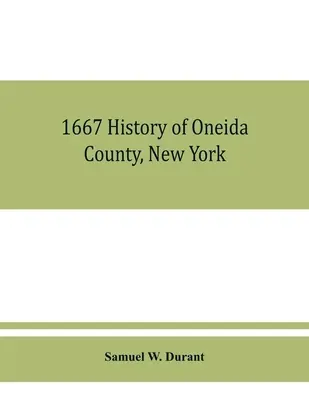 1667 History of Oneida County, New York

Samuel W. Durant